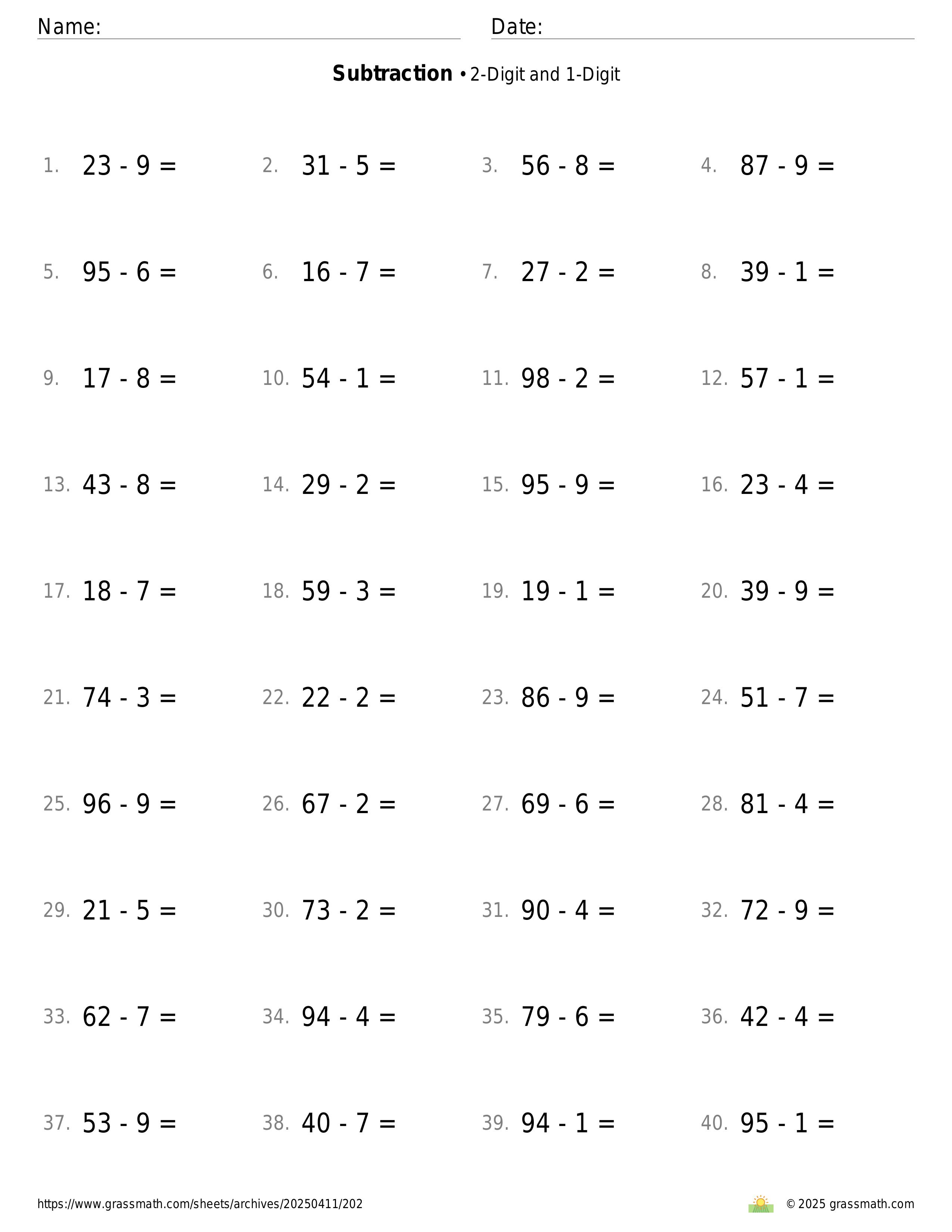 Name: Date:

**Subtraction** • 2-Digit and 1-Digit

1. $23 - 9 =$
2. $31 - 5 =$
3. $56 - 8 =$
4. $87 - 9 =$

5. $95 - 6 =$
6. $16 - 7 =$
7. $27 - 2 =$
8. $39 - 1 =$

9. $17 - 8 =$
10. $54 - 1 =$
11. $98 - 2 =$
12. $57 - 1 =$

13. $43 - 8 =$
14. $29 - 2 =$
15. $95 - 9 =$
16. $23 - 4 =$

17. $18 - 7 =$
18. $59 - 3 =$
19. $19 - 1 =$
20. $39 - 9 =$

21. $74 - 3 =$
22. $22 - 2 =$
23. $86 - 9 =$
24. $51 - 7 =$

25. $96 - 9 =$
26. $67 - 2 =$
27. $69 - 6 =$
28. $81 - 4 =$

29. $21 - 5 =$
30. $73 - 2 =$
31. $90 - 4 =$
32. $72 - 9 =$

33. $62 - 7 =$
34. $94 - 4 =$
35. $79 - 6 =$
36. $42 - 4 =$

37. $53 - 9 =$
38. $40 - 7 =$
39. $94 - 1 =$
40. $95 - 1 =$

https://www.grassmath.com/sheets/archives/20250411/202

© 2025 grassmath.com